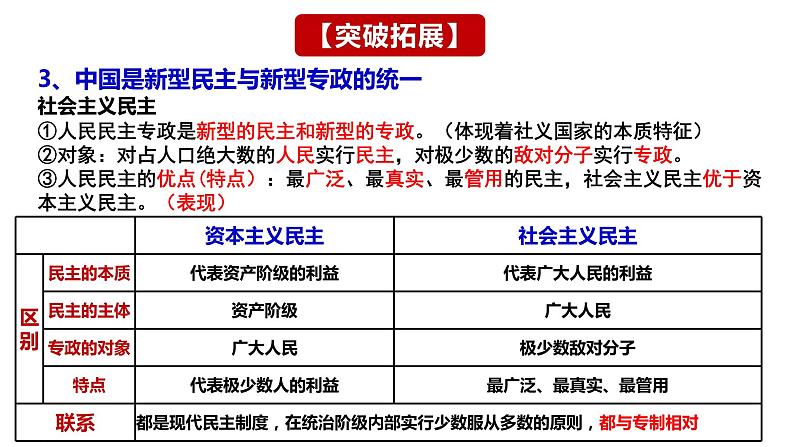 【突破拓展】

3、中国是新型民主与新型专政的统一

社会主义民主

①人民民主专政是新型的民主和新型的专政。（体现着社义国家的本质特征）

②对象：对占人口绝大数的人民实行民主，对极少数的敌对分子实行专政。

③人民民主的优点（特点）：最广泛、最真实、最管用的民主，社会主义民主优于资本主义民主。（表现）

| | | 资本主义民主 | 社会主义民主 |
|---|---|---|---|
| 区别 | 民主的本质 | 代表资产阶级的利益 | 代表广大人民的利益 |
| 区别 | 民主的主体 | 资产阶级 | 广大人民 |
| 区别 | 专政的对象 | 广大人民 | 极少数敌对分子 |
| 区别 | 特点 | 代表极少数人的利益 | 最广泛、最真实、最管用 |
| 联系 | | 都是现代民主制度，在统治阶级内部实行少数服从多数的原则，都与专制相对 | |